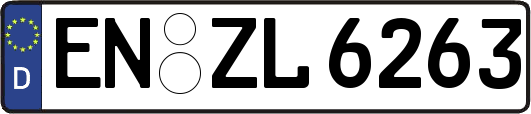 D
EN ZL 6263